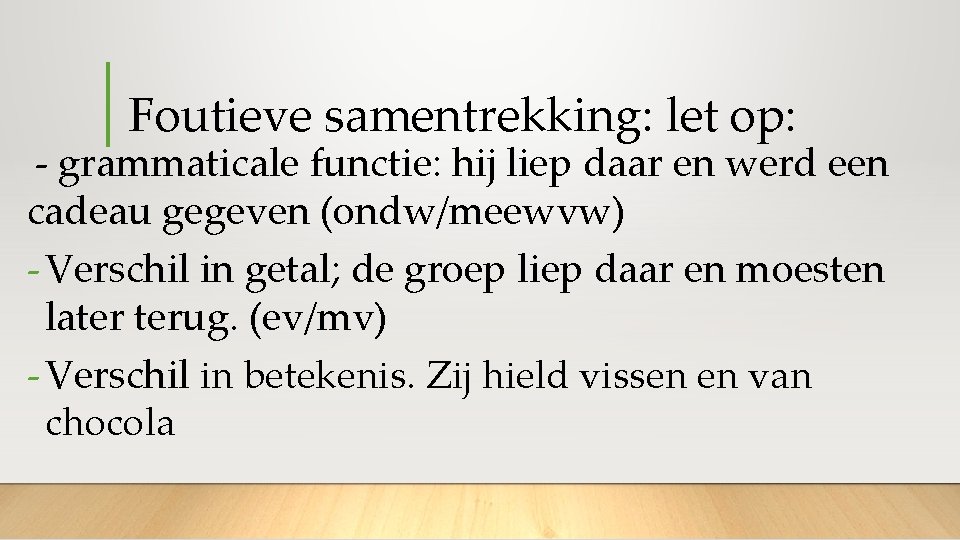 Foutieve samentrekking: let op:

- grammaticale functie: hij liep daar en werd een cadeau gegeven (ondw/meewvw)

- Verschil in getal; de groep liep daar en moesten later terug. (ev/mv)

- Verschil in betekenis. Zij hield vissen en van chocola